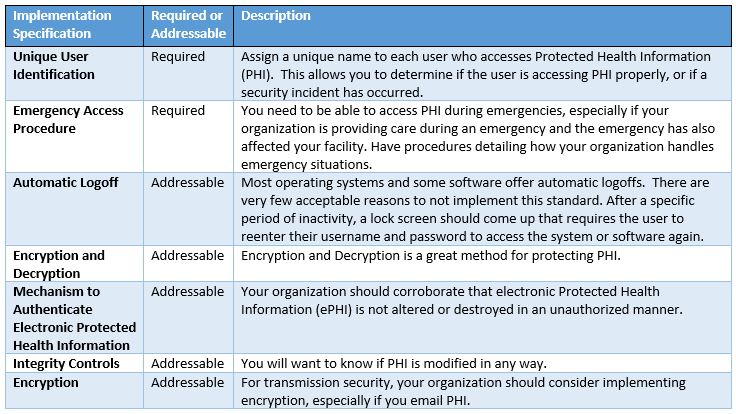 | Implementation Specification | Required or Addressable | Description |
|---|---|---|
| Unique User Identification | Required | Assign a unique name to each user who accesses Protected Health Information (PHI).  This allows you to determine if the user is accessing PHI properly, or if a security incident has occurred. |
| Emergency Access Procedure | Required | You need to be able to access PHI during emergencies, especially if your organization is providing care during an emergency and the emergency has also affected your facility. Have procedures detailing how your organization handles emergency situations. |
| Automatic Logoff | Addressable | Most operating systems and some software offer automatic logoffs.  There are very few acceptable reasons to not implement this standard. After a specific period of inactivity, a lock screen should come up that requires the user to reenter their username and password to access the system or software again. |
| Encryption and Decryption | Addressable | Encryption and Decryption is a great method for protecting PHI. |
| Mechanism to Authenticate Electronic Protected Health Information | Addressable | Your organization should corroborate that electronic Protected Health Information (ePHI) is not altered or destroyed in an unauthorized manner. |
| Integrity Controls | Addressable | You will want to know if PHI is modified in any way. |
| Encryption | Addressable | For transmission security, your organization should consider implementing encryption, especially if you email PHI. |